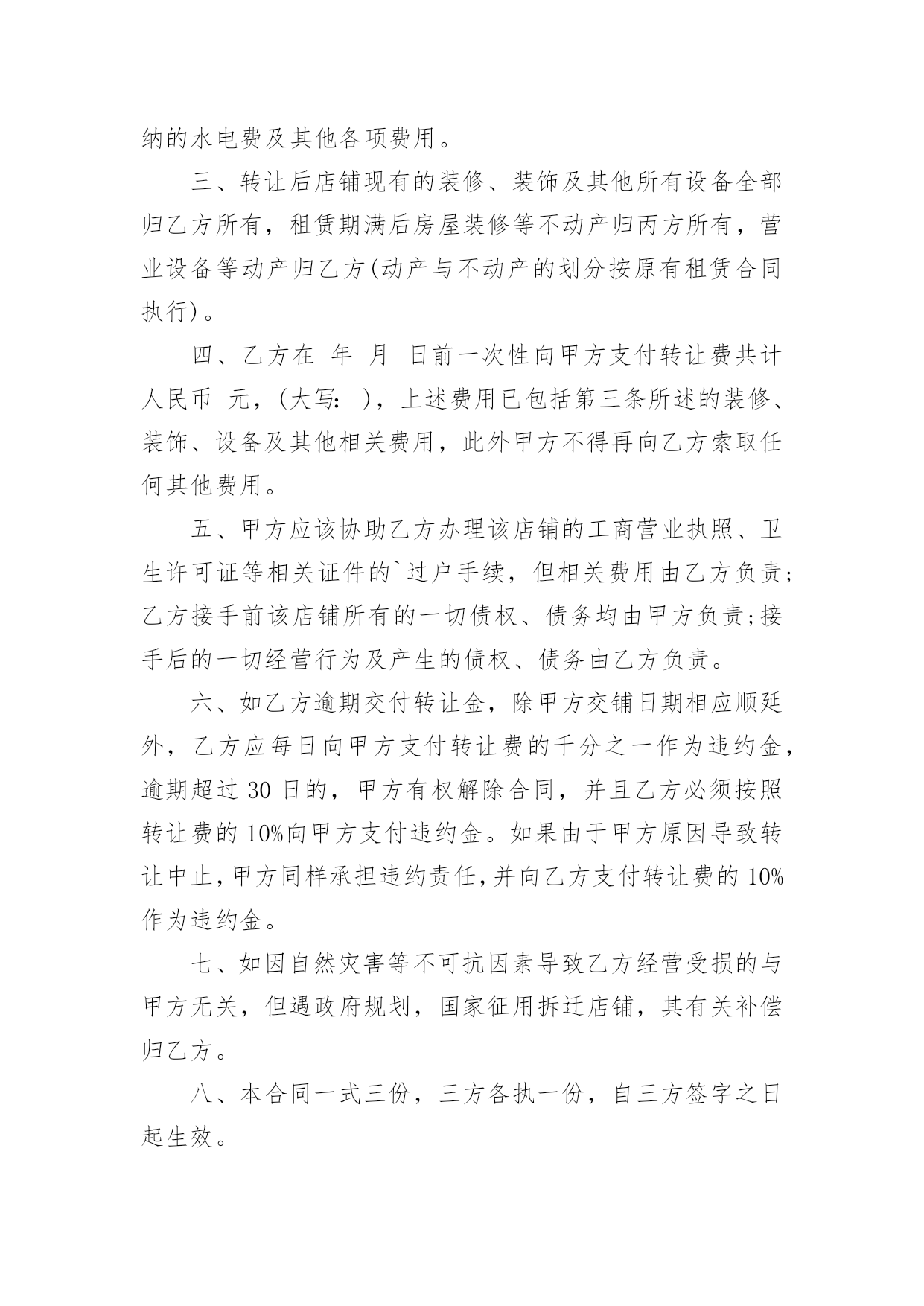 纳的水电费及其他各项费用。

三、转让后店铺现有的装修、装饰及其他所有设备全部归乙方所有，租赁期满后房屋装修等不动产归丙方所有，营业设备等动产归乙方(动产与不动产的划分按原有租赁合同执行)。

四、乙方在 年 月 日前一次性向甲方支付转让费共计人民币 元，(大写: )，上述费用已包括第三条所述的装修、装饰、设备及其他相关费用，此外甲方不得再向乙方索取任何其他费用。

五、甲方应该协助乙方办理该店铺的工商营业执照、卫生许可证等相关证件的`过户手续，但相关费用由乙方负责;乙方接手前该店铺所有的一切债权、债务均由甲方负责;接手后的一切经营行为及产生的债权、债务由乙方负责。

六、如乙方逾期交付转让金，除甲方交铺日期相应顺延外，乙方应每日向甲方支付转让费的千分之一作为违约金，逾期超过 30 日的，甲方有权解除合同，并且乙方必须按照转让费的 10%向甲方支付违约金。如果由于甲方原因导致转让中止,甲方同样承担违约责任,并向乙方支付转让费的 10%作为违约金。

七、如因自然灾害等不可抗因素导致乙方经营受损的与甲方无关，但遇政府规划，国家征用拆迁店铺，其有关补偿归乙方。

八、本合同一式三份，三方各执一份，自三方签字之日起生效。